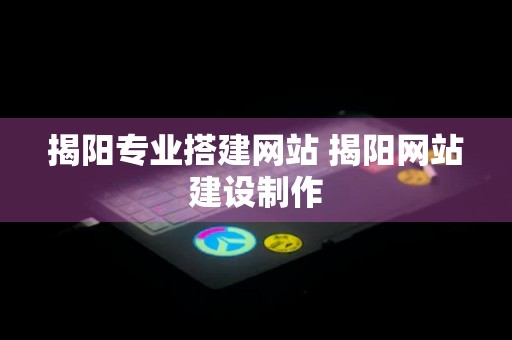 揭阳专业搭建网站 揭阳网站建设制作